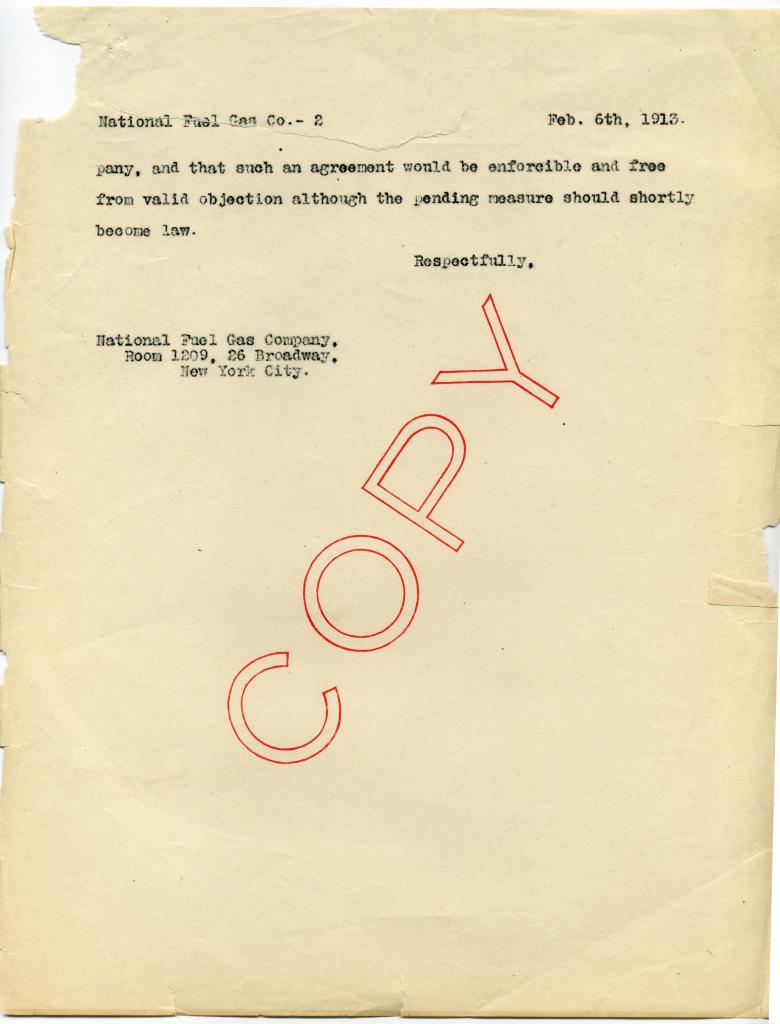 National Fuel Gas Co.- 2 Feb. 6th, 1913.

pany, and that such an agreement would be enforcible and free from valid objection although the pending measure should shortly become law.

Respectfully,

National Fuel Gas Company,
Room 1209, 26 Broadway,
New York City.

COPY